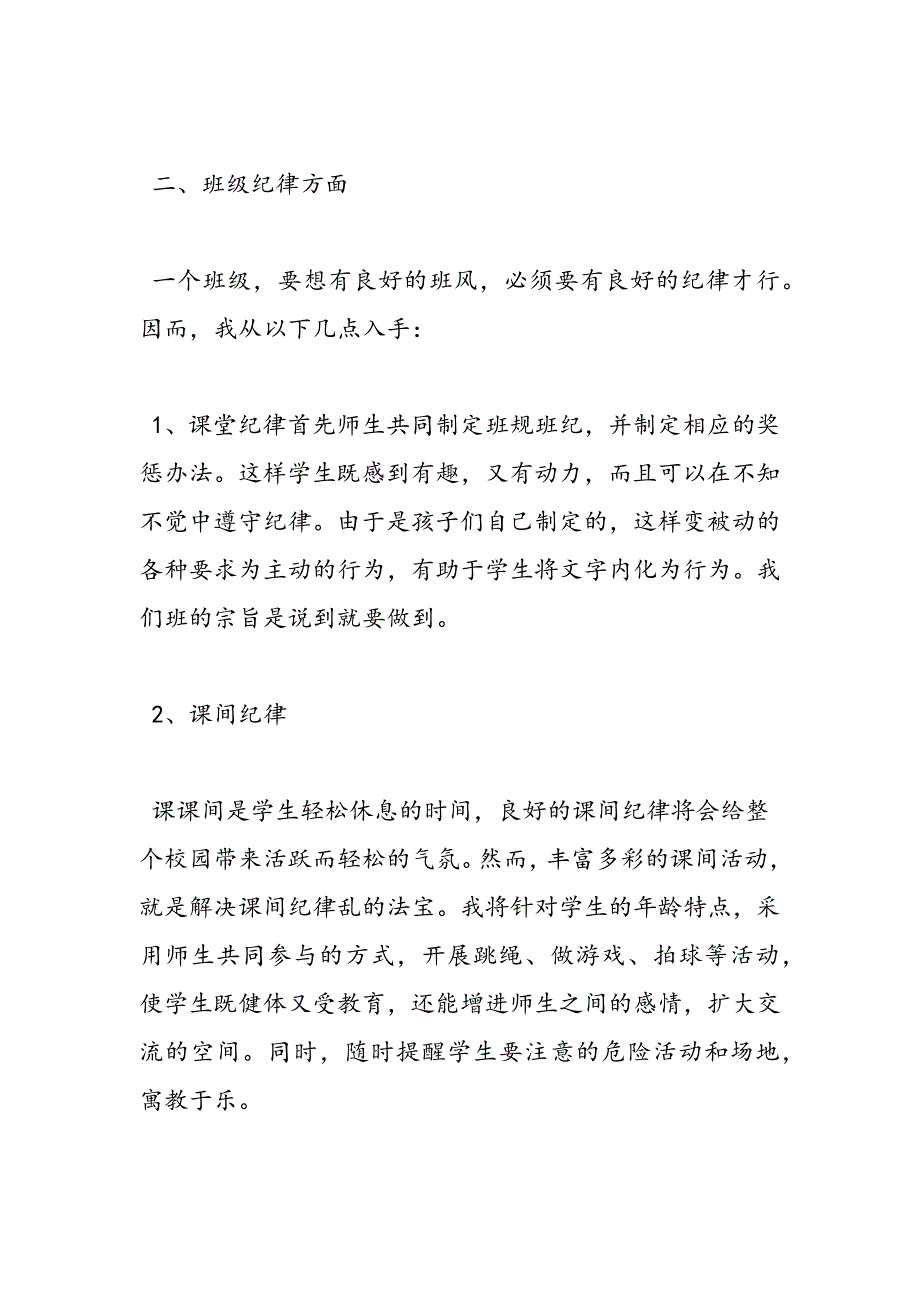 二、班级纪律方面

一个班级，要想有良好的班风，必须要有良好的纪律才行。因而，我从以下几点入手：

1、课堂纪律首先师生共同制定班规班纪，并制定相应的奖惩办法。这样学生既感到有趣，又有动力，而且可以在不知不觉中遵守纪律。由于是孩子们自己制定的，这样变被动的各种要求为主动的行为，有助于学生将文字内化为行为。我们班的宗旨是说到就要做到。

2、课间纪律

课课间是学生轻松休息的时间，良好的课间纪律将会给整个校园带来活跃而轻松的气氛。然而，丰富多彩的课间活动，就是解决课间纪律乱的法宝。我将针对学生的年龄特点，采用师生共同参与的方式，开展跳绳、做游戏、拍球等活动，使学生既健体又受教育，还能增进师生之间的感情，扩大交流的空间。同时，随时提醒学生要注意的危险活动和场地，寓教于乐。